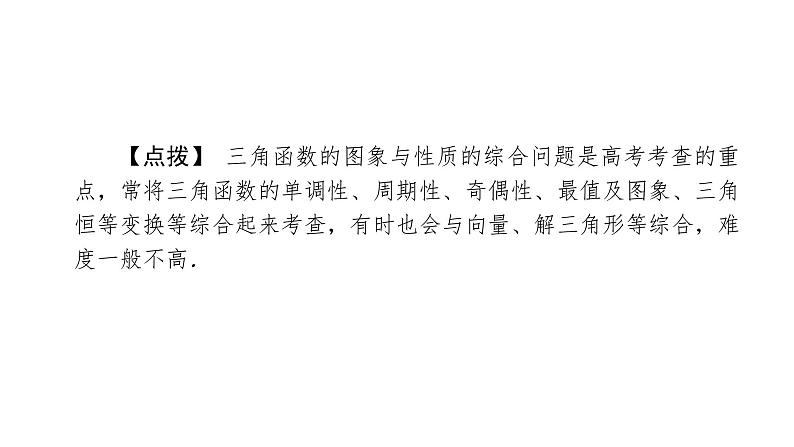 【点拨】 三角函数的图象与性质的综合问题是高考考查的重点，常将三角函数的单调性、周期性、奇偶性、最值及图象、三角恒等变换等综合起来考查，有时也会与向量、解三角形等综合，难度一般不高.